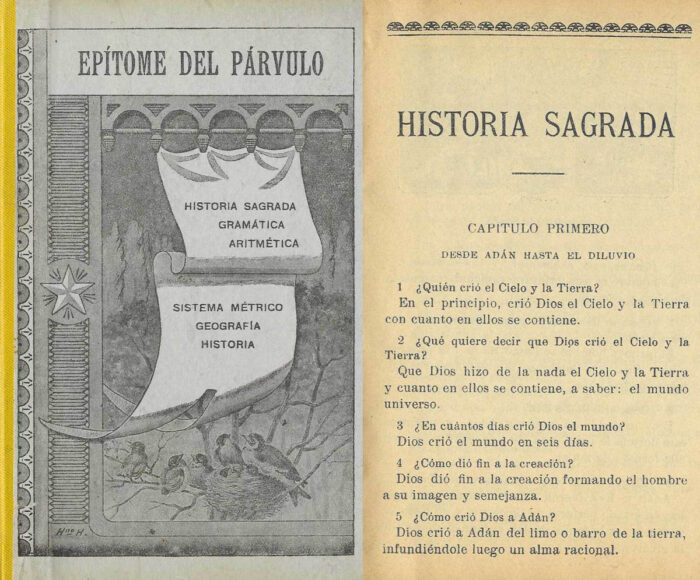 EPÍTOME DEL PÁRVULO

HISTORIA SAGRADA
GRAMÁTICA
ARITMÉTICA

SISTEMA MÉTRICO
GEOGRAFÍA
HISTORIA

Hno H.

HISTORIA SAGRADA

CAPITULO PRIMERO

DESDE ADÁN HASTA EL DILUVIO

1 ¿Quién crió el Cielo y la Tierra?
En el principio, crió Dios el Cielo y la Tierra con cuanto en ellos se contiene.

2 ¿Qué quiere decir que Dios crió el Cielo y la Tierra?
Que Dios hizo de la nada el Cielo y la Tierra y cuanto en ellos se contiene, a saber: el mundo universo.

3 ¿En cuántos días crió Dios el mundo?
Dios crió el mundo en seis días.

4 ¿Cómo dió fin a la creación?
Dios dió fin a la creación formando el hombre a su imagen y semejanza.

5 ¿Cómo crió Dios a Adán?
Dios crió a Adán del limo o barro de la tierra, infundiéndole luego un alma racional.